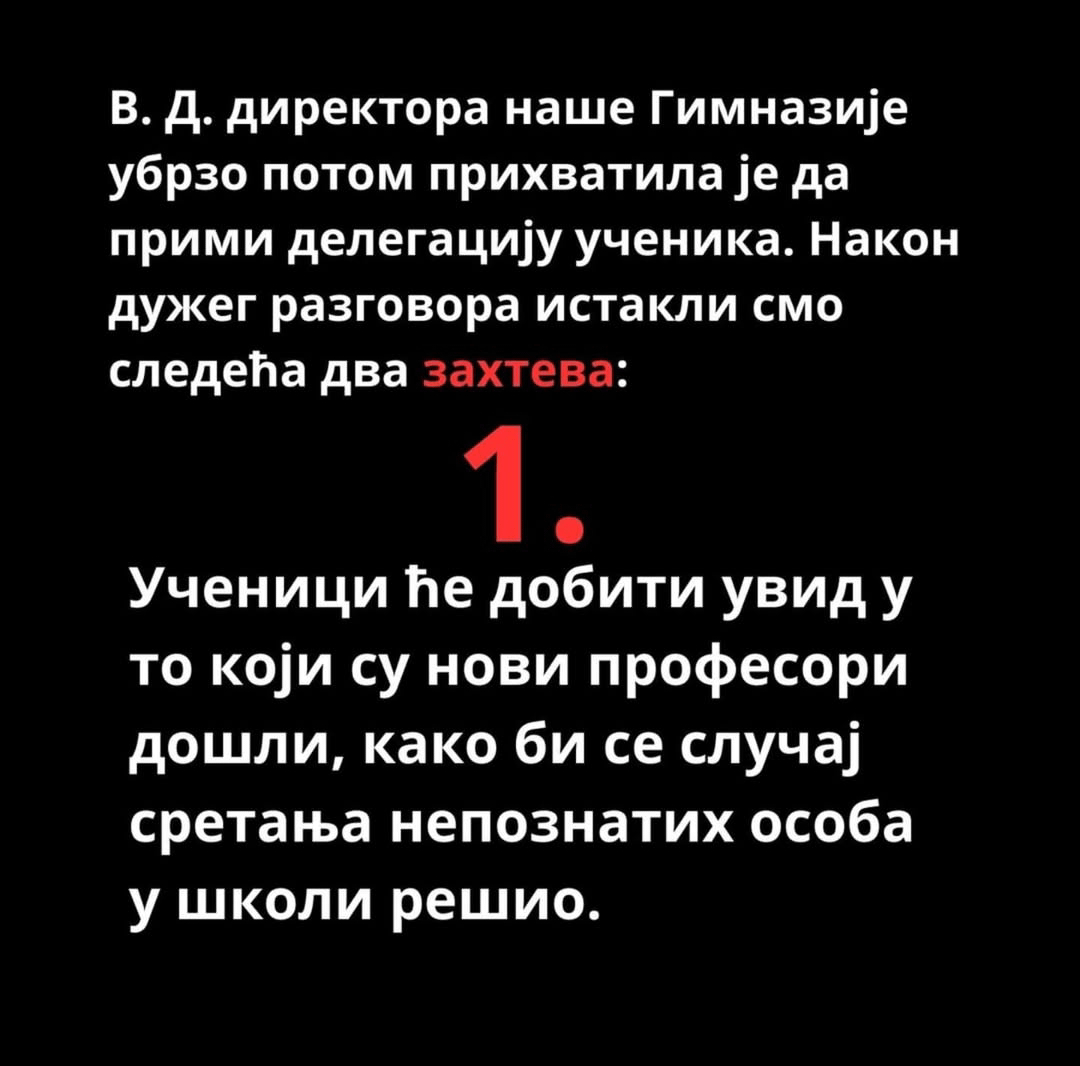 В. Д. директора наше Гимназије убрзо потом прихватила је да прими делегацију ученика. Након дужег разговора истакли смо следећа два захтева:

1.

Ученици ће добити увид у то који су нови професори дошли, како би се случај сретања непознатих особа у школи решио.